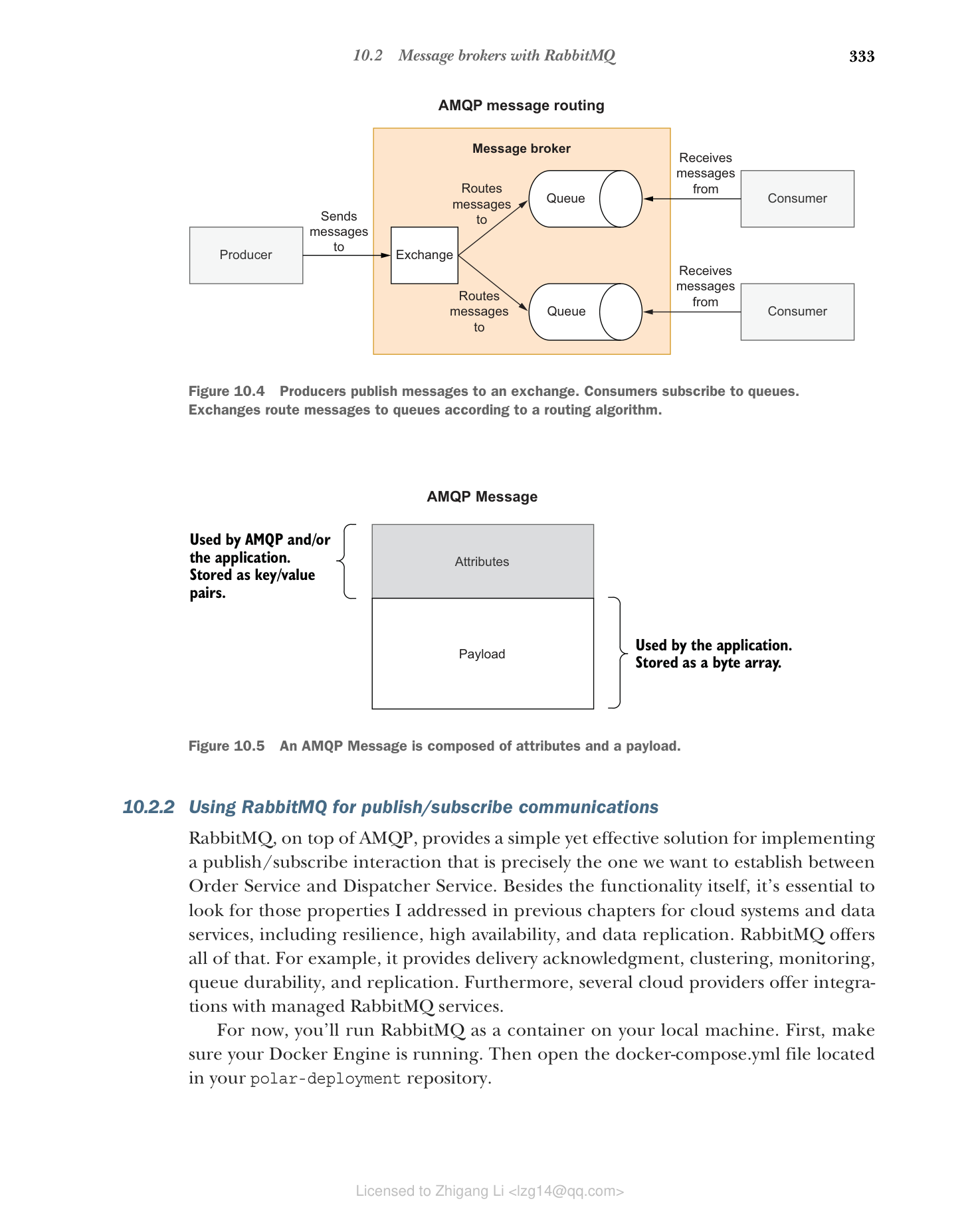 10.2 Message brokers with RabbitMQ 333

AMQP message routing

Message broker

Producer

Sends messages to

Exchange

Routes messages to

Queue

Routes messages to

Queue

Receives messages from

Consumer

Receives messages from

Consumer

Figure 10.4 Producers publish messages to an exchange. Consumers subscribe to queues. Exchanges route messages to queues according to a routing algorithm.

AMQP Message

Used by AMQP and/or the application. Stored as key/value pairs.

Attributes

Payload

Used by the application. Stored as a byte array.

Figure 10.5 An AMQP Message is composed of attributes and a payload.

10.2.2 Using RabbitMQ for publish/subscribe communications

RabbitMQ, on top of AMQP, provides a simple yet effective solution for implementing a publish/subscribe interaction that is precisely the one we want to establish between Order Service and Dispatcher Service. Besides the functionality itself, it's essential to look for those properties I addressed in previous chapters for cloud systems and data services, including resilience, high availability, and data replication. RabbitMQ offers all of that. For example, it provides delivery acknowledgment, clustering, monitoring, queue durability, and replication. Furthermore, several cloud providers offer integrations with managed RabbitMQ services.

For now, you'll run RabbitMQ as a container on your local machine. First, make sure your Docker Engine is running. Then open the docker-compose.yml file located in your polar-deployment repository.

Licensed to Zhigang Li <lzg14@qq.com>